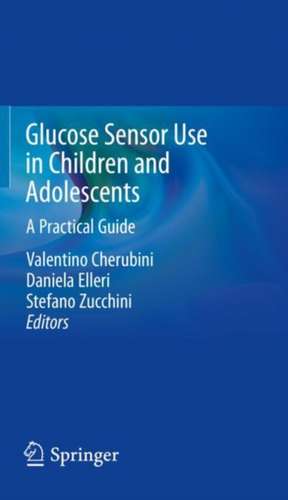 Glucose Sensor Use in Children and Adolescents

A Practical Guide

Valentino Cherubini
Daniela Elleri
Stefano Zucchini
Editors

Springer